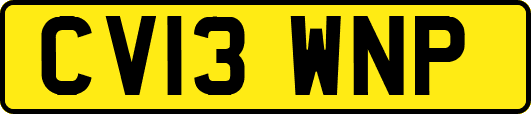 CV13 WNP